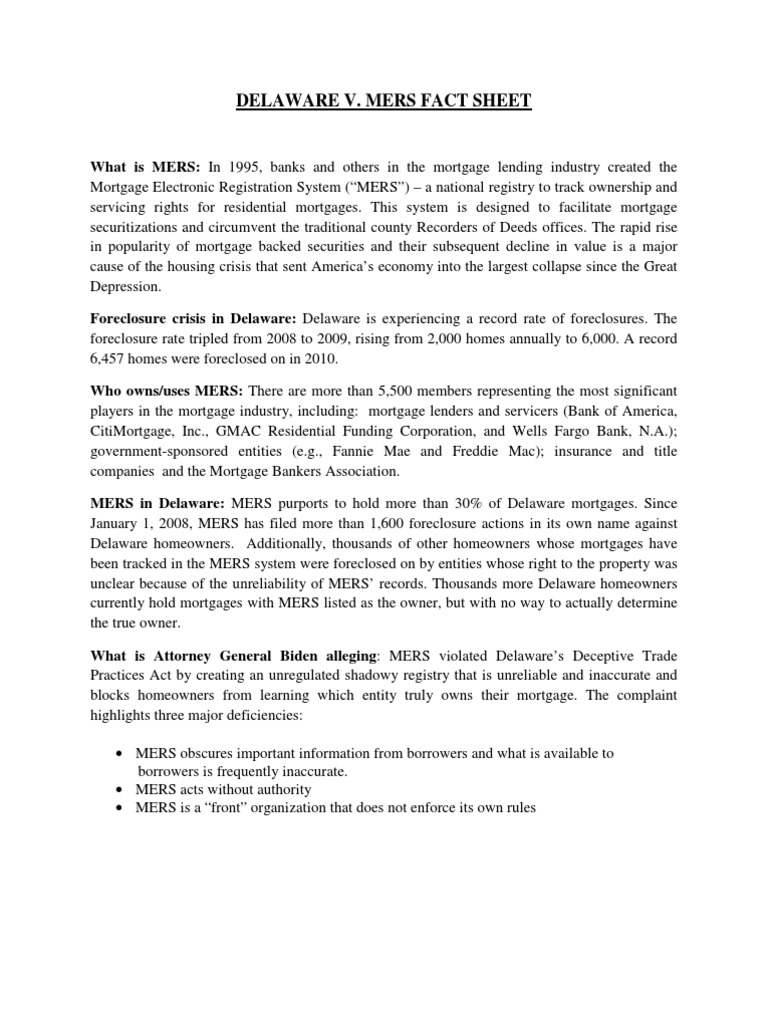 DELAWARE V. MERS FACT SHEET

What is MERS: In 1995, banks and others in the mortgage lending industry created the Mortgage Electronic Registration System ("MERS") – a national registry to track ownership and servicing rights for residential mortgages. This system is designed to facilitate mortgage securitizations and circumvent the traditional county Recorders of Deeds offices. The rapid rise in popularity of mortgage backed securities and their subsequent decline in value is a major cause of the housing crisis that sent America's economy into the largest collapse since the Great Depression.

Foreclosure crisis in Delaware: Delaware is experiencing a record rate of foreclosures. The foreclosure rate tripled from 2008 to 2009, rising from 2,000 homes annually to 6,000. A record 6,457 homes were foreclosed on in 2010.

Who owns/uses MERS: There are more than 5,500 members representing the most significant players in the mortgage industry, including: mortgage lenders and servicers (Bank of America, CitiMortgage, Inc., GMAC Residential Funding Corporation, and Wells Fargo Bank, N.A.); government-sponsored entities (e.g., Fannie Mae and Freddie Mac); insurance and title companies and the Mortgage Bankers Association.

MERS in Delaware: MERS purports to hold more than 30% of Delaware mortgages. Since January 1, 2008, MERS has filed more than 1,600 foreclosure actions in its own name against Delaware homeowners. Additionally, thousands of other homeowners whose mortgages have been tracked in the MERS system were foreclosed on by entities whose right to the property was unclear because of the unreliability of MERS' records. Thousands more Delaware homeowners currently hold mortgages with MERS listed as the owner, but with no way to actually determine the true owner.

What is Attorney General Biden alleging: MERS violated Delaware's Deceptive Trade Practices Act by creating an unregulated shadowy registry that is unreliable and inaccurate and blocks homeowners from learning which entity truly owns their mortgage. The complaint highlights three major deficiencies:

• MERS obscures important information from borrowers and what is available to borrowers is frequently inaccurate.
• MERS acts without authority
• MERS is a "front" organization that does not enforce its own rules